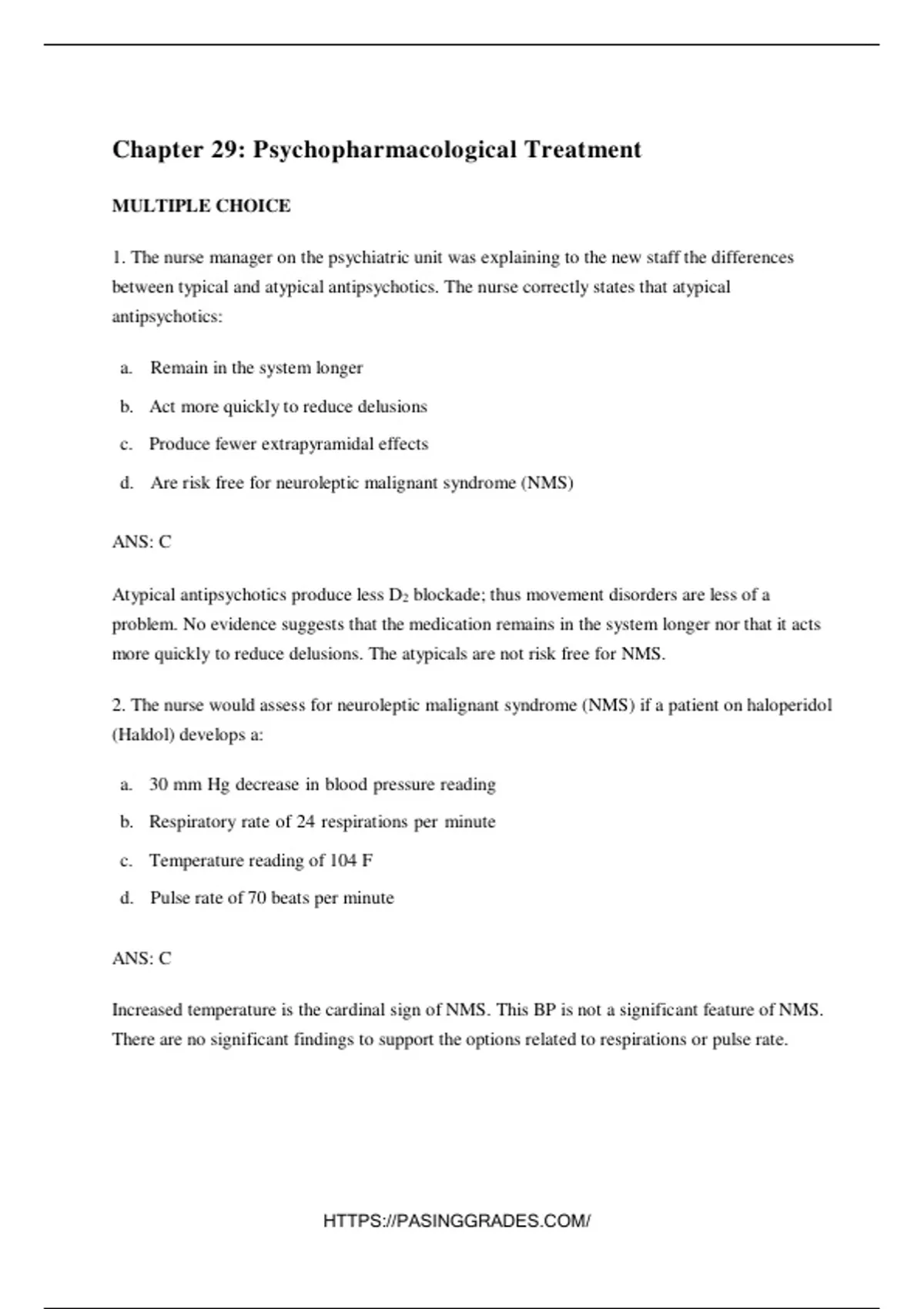 Chapter 29: Psychopharmacological Treatment

MULTIPLE CHOICE

1. The nurse manager on the psychiatric unit was explaining to the new staff the differences between typical and atypical antipsychotics. The nurse correctly states that atypical antipsychotics:

a. Remain in the system longer
b. Act more quickly to reduce delusions
c. Produce fewer extrapyramidal effects
d. Are risk free for neuroleptic malignant syndrome (NMS)

ANS: C

Atypical antipsychotics produce less $D_2$ blockade; thus movement disorders are less of a problem. No evidence suggests that the medication remains in the system longer nor that it acts more quickly to reduce delusions. The atypicals are not risk free for NMS.

2. The nurse would assess for neuroleptic malignant syndrome (NMS) if a patient on haloperidol (Haldol) develops a:

a. 30 mm Hg decrease in blood pressure reading
b. Respiratory rate of 24 respirations per minute
c. Temperature reading of 104 F
d. Pulse rate of 70 beats per minute

ANS: C

Increased temperature is the cardinal sign of NMS. This BP is not a significant feature of NMS. There are no significant findings to support the options related to respirations or pulse rate.

HTTPS://PASINGGRADES.COM/